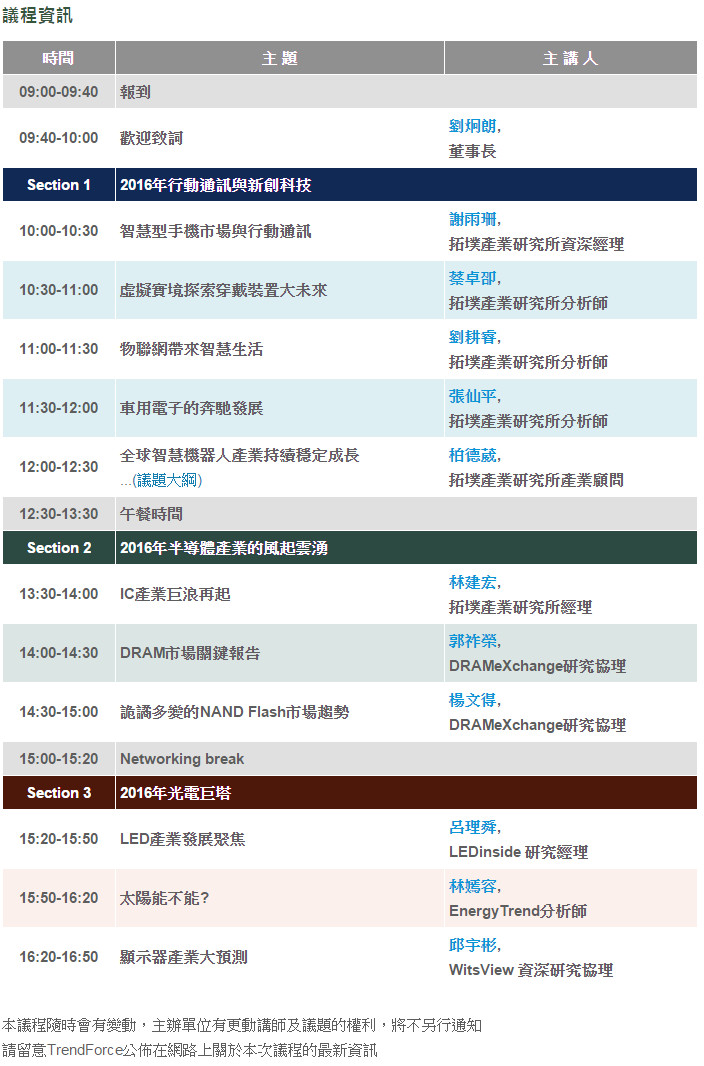 議程資訊

| 時間 | 主題 | 主講人 |
|---|---|---|
| 09:00-09:40 | 報到 | |
| 09:40-10:00 | 歡迎致詞 | 劉炯朗, 董事長 |
| Section 1 | 2016年行動通訊與新創科技 | |
| 10:00-10:30 | 智慧型手機市場與行動通訊 | 謝雨珊, 拓墣產業研究所資深經理 |
| 10:30-11:00 | 虛擬實境探索穿戴裝置大未來 | 蔡卓卲, 拓墣產業研究所分析師 |
| 11:00-11:30 | 物聯網帶來智慧生活 | 劉耕睿, 拓墣產業研究所分析師 |
| 11:30-12:00 | 車用電子的奔馳發展 | 張仙平, 拓墣產業研究所分析師 |
| 12:00-12:30 | 全球智慧機器人產業持續穩定成長 ...(議題大綱) | 柏德葳, 拓墣產業研究所產業顧問 |
| 12:30-13:30 | 午餐時間 | |
| Section 2 | 2016年半導體產業的風起雲湧 | |
| 13:30-14:00 | IC產業巨浪再起 | 林建宏, 拓墣產業研究所經理 |
| 14:00-14:30 | DRAM市場關鍵報告 | 郭祚榮, DRAMeXchange研究協理 |
| 14:30-15:00 | 詭譎多變的NAND Flash市場趨勢 | 楊文得, DRAMeXchange研究協理 |
| 15:00-15:20 | Networking break | |
| Section 3 | 2016年光電巨塔 | |
| 15:20-15:50 | LED產業發展聚焦 | 呂理舜, LEDinside 研究經理 |
| 15:50-16:20 | 太陽能不能? | 林嫣容, EnergyTrend分析師 |
| 16:20-16:50 | 顯示器產業大預測 | 邱宇彬, WitsView 資深研究協理 |

本議程隨時會有變動，主辦單位有更動講師及議題的權利，將不另行通知
請留意TrendForce公佈在網路上關於本次議程的最新資訊